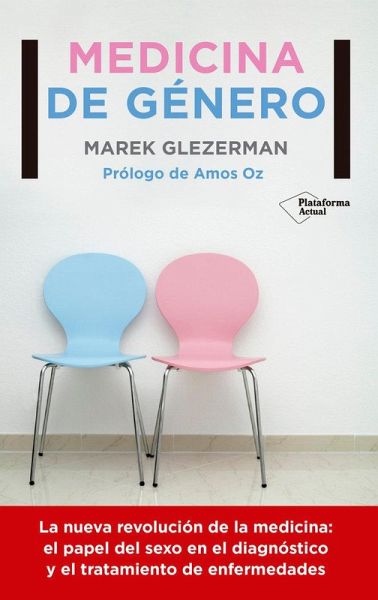 MEDICINA
DE GÉNERO

MAREK GLEZERMAN

Prólogo de Amos Oz

Plataforma Actual

La nueva revolución de la medicina: el papel del sexo en el diagnóstico y el tratamiento de enfermedades